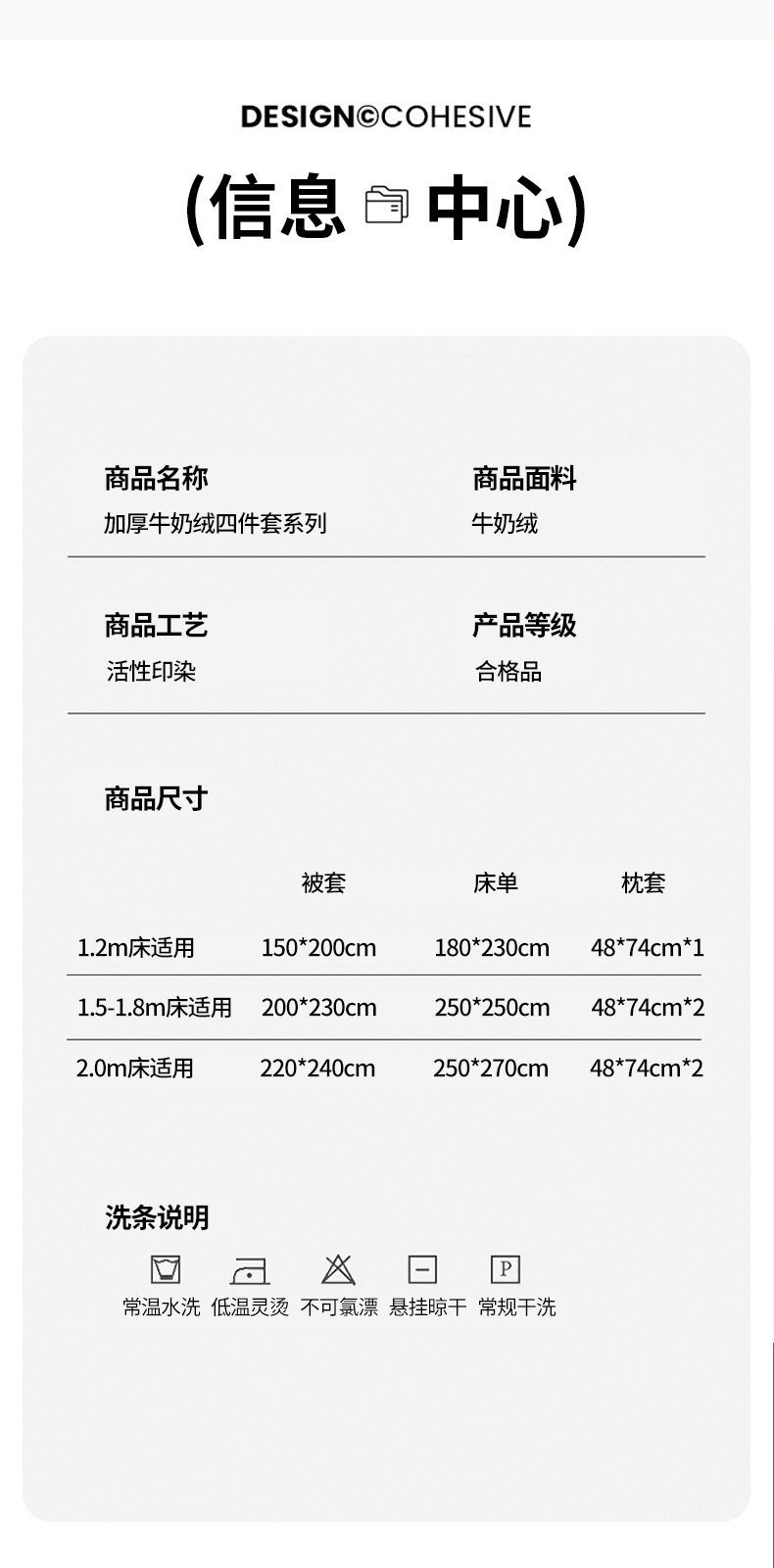 DESIGN©COHESIVE

(信息 中心)

商品名称
加厚牛奶绒四件套系列

商品面料
牛奶绒

商品工艺
活性印染

产品等级
合格品

商品尺寸

| | 被套 | 床单 | 枕套 |
|---|---|---|---|
| 1.2m床适用 | 150*200cm | 180*230cm | 48*74cm*1 |
| 1.5-1.8m床适用 | 200*230cm | 250*250cm | 48*74cm*2 |
| 2.0m床适用 | 220*240cm | 250*270cm | 48*74cm*2 |

洗条说明

P

常温水洗 低温灵烫 不可氯漂 悬挂晾干 常规干洗